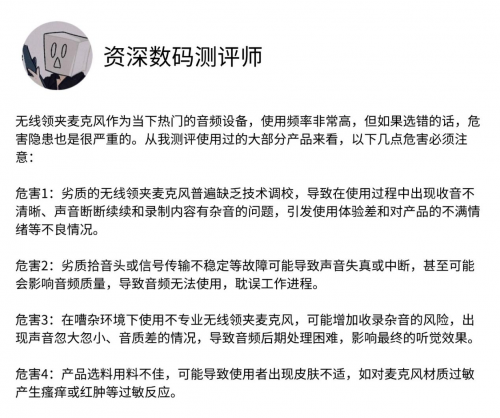 资深数码测评师

无线领夹麦克风作为当下热门的音频设备，使用频率非常高，但如果选错的话，危害隐患也是很严重的。从我测评使用过的大部分产品来看，以下几点危害必须注意：

危害1：劣质的无线领夹麦克风普遍缺乏技术调校，导致在使用过程中出现收音不清晰、声音断断续续和录制内容有杂音的问题，引发使用体验差和对产品的不满情绪等不良情况。

危害2：劣质拾音头或信号传输不稳定等故障可能导致声音失真或中断，甚至可能会影响音频质量，导致音频无法使用，耽误工作进程。

危害3：在嘈杂环境下使用不专业无线领夹麦克风，可能增加收录杂音的风险，出现声音忽大忽小、音质差的情况，导致音频后期处理困难，影响最终的听觉效果。

危害4：产品选料用料不佳，可能导致使用者出现皮肤不适，如对麦克风材质过敏产生瘙痒或红肿等过敏反应。